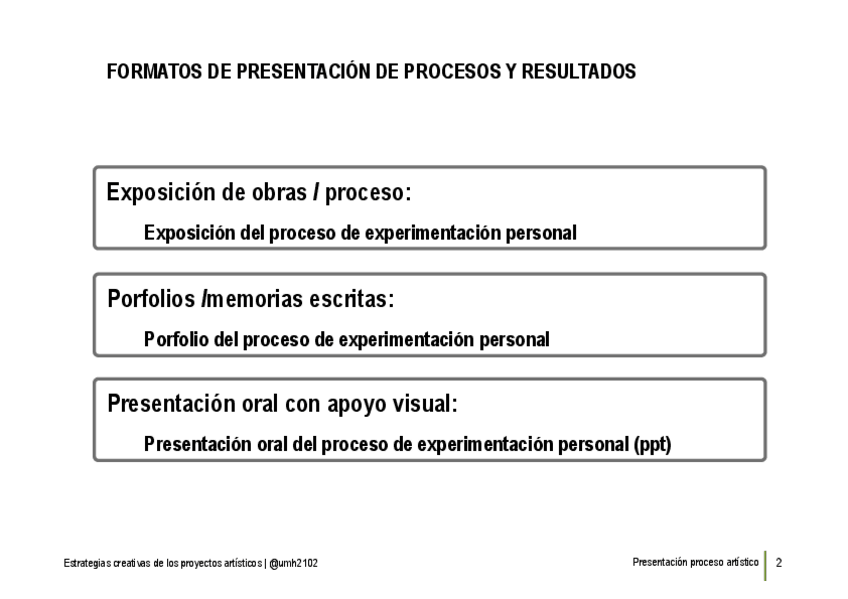 FORMATOS DE PRESENTACIÓN DE PROCESOS Y RESULTADOS

Exposición de obras / proceso:

Exposición del proceso de experimentación personal

Porfolios /memorias escritas:

Porfolio del proceso de experimentación personal

Presentación oral con apoyo visual:

Presentación oral del proceso de experimentación personal (ppt)

Estrategias creativas de los proyectos artísticos | @umh2102

Presentación proceso artístico

2